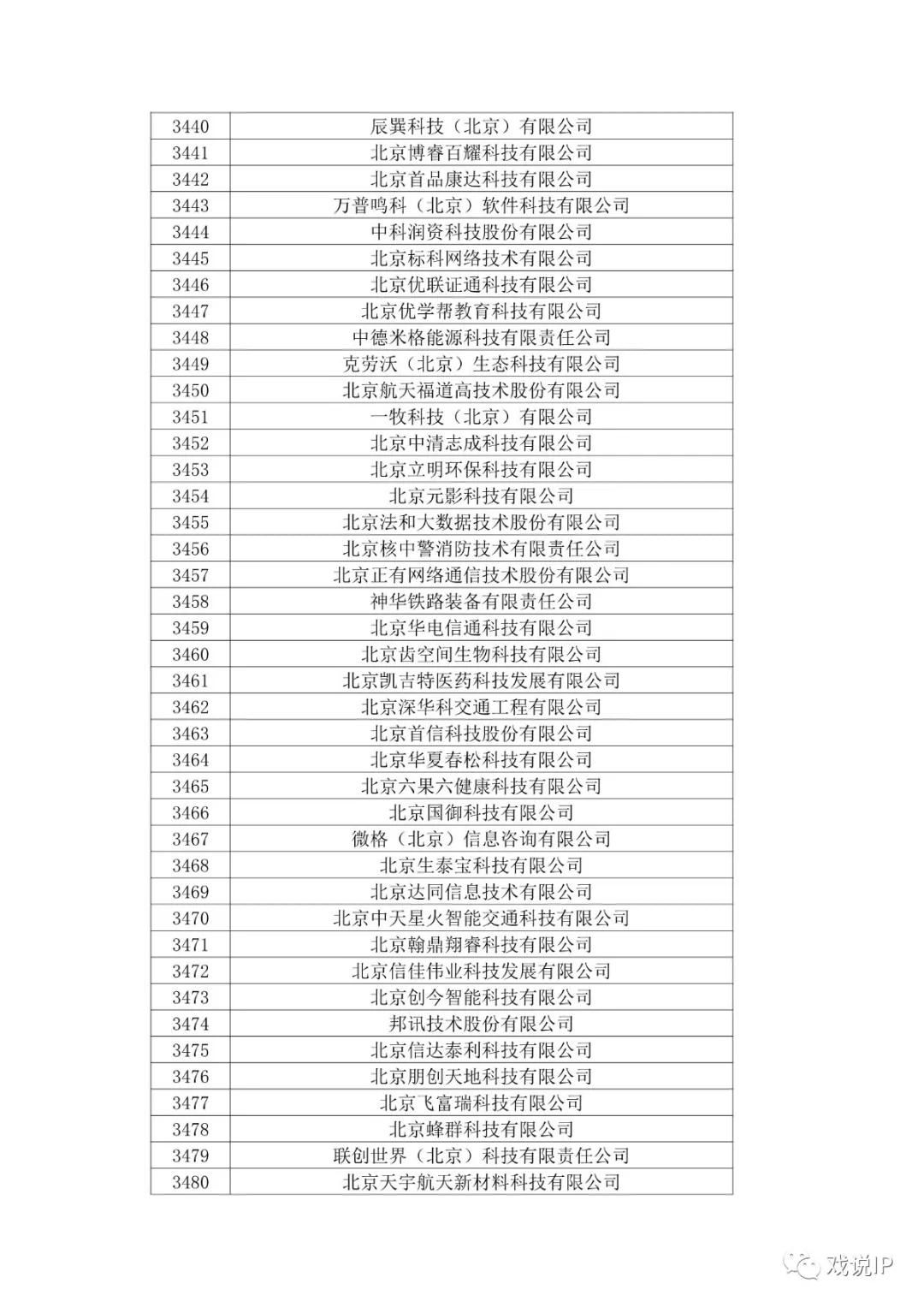 | 3440 | 辰巽科技（北京）有限公司 |
|---|---|
| 3441 | 北京博睿百耀科技有限公司 |
| 3442 | 北京首品康达科技有限公司 |
| 3443 | 万普鸣科（北京）软件科技有限公司 |
| 3444 | 中科润资科技股份有限公司 |
| 3445 | 北京标科网络技术有限公司 |
| 3446 | 北京优联证通科技有限公司 |
| 3447 | 北京优学帮教育科技有限公司 |
| 3448 | 中德米格能源科技有限责任公司 |
| 3449 | 克劳沃（北京）生态科技有限公司 |
| 3450 | 北京航天福道高技术股份有限公司 |
| 3451 | 一牧科技（北京）有限公司 |
| 3452 | 北京中清志成科技有限公司 |
| 3453 | 北京立明环保科技有限公司 |
| 3454 | 北京元影科技有限公司 |
| 3455 | 北京法和大数据技术股份有限公司 |
| 3456 | 北京核中警消防技术有限责任公司 |
| 3457 | 北京正有网络通信技术股份有限公司 |
| 3458 | 神华铁路装备有限责任公司 |
| 3459 | 北京华电信通科技有限公司 |
| 3460 | 北京齿空间生物科技有限公司 |
| 3461 | 北京凯吉特医药科技发展有限公司 |
| 3462 | 北京深华科交通工程有限公司 |
| 3463 | 北京首信科技股份有限公司 |
| 3464 | 北京华夏春松科技有限公司 |
| 3465 | 北京六果六健康科技有限公司 |
| 3466 | 北京国御科技有限公司 |
| 3467 | 微格（北京）信息咨询有限公司 |
| 3468 | 北京生泰宝科技有限公司 |
| 3469 | 北京达同信息技术有限公司 |
| 3470 | 北京中天星火智能交通科技有限公司 |
| 3471 | 北京翰鼎翔睿科技有限公司 |
| 3472 | 北京信佳伟业科技发展有限公司 |
| 3473 | 北京创今智能科技有限公司 |
| 3474 | 邦讯技术股份有限公司 |
| 3475 | 北京信达泰利科技有限公司 |
| 3476 | 北京朋创天地科技有限公司 |
| 3477 | 北京飞富瑞科技有限公司 |
| 3478 | 北京蜂群科技有限公司 |
| 3479 | 联创世界（北京）科技有限责任公司 |
| 3480 | 北京天宇航天新材料科技有限公司 |

戏说IP